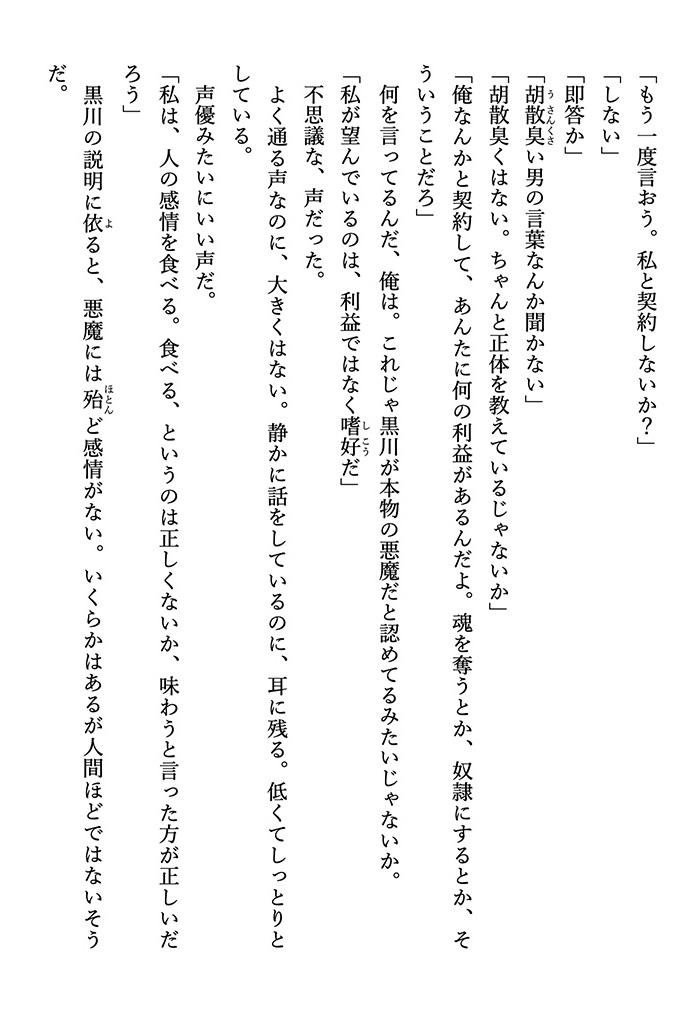 「もう一度言おう。私と契約しないか？」

「しない」

「即答か」

「胡散臭い男の言葉なんか聞かない」

「胡散臭くはない。ちゃんと正体を教えているじゃないか」

「俺なんかと契約して、あんたに何の利益があるんだよ。魂を奪うとか、奴隷にするとか、そういうことだろ」

何を言ってるんだ、俺は。これじゃ黒川が本物の悪魔だと認めてるみたいじゃないか。

「私が望んでいるのは、利益ではなく嗜好だ」

不思議な、声だった。

よく通る声なのに、大きくはない。静かに話をしているのに、耳に残る。低くてしっとりとしている。

声優みたいにいい声だ。

「私は、人の感情を食べる。食べる、というのは正しくないか、味わうと言った方が正しいだろう」

黒川の説明に依ると、悪魔には殆ど感情がない。いくらかはあるが人間ほどではないそうだ。